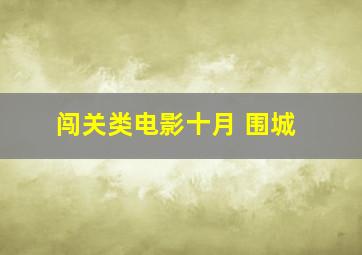 闯关类电影十月 围城